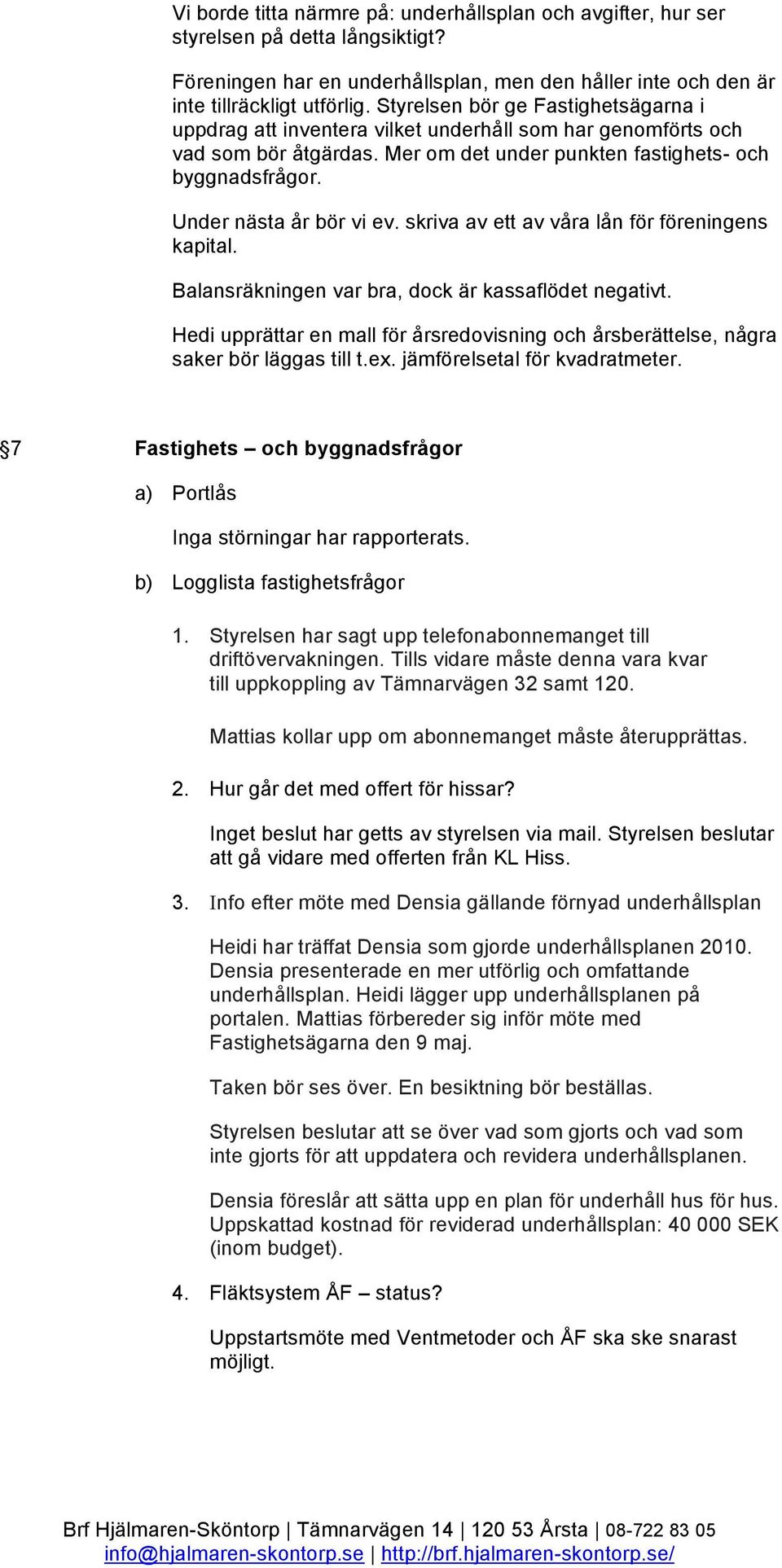 Vi borde titta närmre på: underhållsplan och avgifter, hur ser styrelsen på detta långsiktigt?

Föreningen har en underhållsplan, men den håller inte och den är inte tillräckligt utförlig. Styrelsen bör ge Fastighetsägarna i uppdrag att inventera vilket underhåll som har genomförts och vad som bör åtgärdas. Mer om det under punkten fastighets- och byggnadsfrågor.

Under nästa år bör vi ev. skriva av ett av våra lån för föreningens kapital.

Balansräkningen var bra, dock är kassaflödet negativt.

Hedi upprättar en mall för årsredovisning och årsberättelse, några saker bör läggas till t.ex. jämförelsetal för kvadratmeter.

§7 Fastighets – och byggnadsfrågor

a) Portlås

Inga störningar har rapporterats.

b) Logglista fastighetsfrågor

1. Styrelsen har sagt upp telefonabonnemanget till driftövervakningen. Tills vidare måste denna vara kvar till uppkoppling av Tämnarvägen 32 samt 120.

Mattias kollar upp om abonnemanget måste återupprättas.

2. Hur går det med offert för hissar?

Inget beslut har getts av styrelsen via mail. Styrelsen beslutar att gå vidare med offerten från KL Hiss.

3. Info efter möte med Densia gällande förnyad underhållsplan

Heidi har träffat Densia som gjorde underhållsplanen 2010. Densia presenterade en mer utförlig och omfattande underhållsplan. Heidi lägger upp underhållsplanen på portalen. Mattias förbereder sig inför möte med Fastighetsägarna den 9 maj.

Taken bör ses över. En besiktning bör beställas.

Styrelsen beslutar att se över vad som gjorts och vad som inte gjorts för att uppdatera och revidera underhållsplanen.

Densia föreslår att sätta upp en plan för underhåll hus för hus. Uppskattad kostnad för reviderad underhållsplan: 40 000 SEK (inom budget).

4. Fläktsystem ÅF – status?

Uppstartsmöte med Ventmetoder och ÅF ska ske snarast möjligt.

Brf Hjälmaren-Sköntorp | Tämnarvägen 14 | 120 53 Årsta | 08-722 83 05
info@hjalmaren-skontorp.se | http://brf.hjalmaren-skontorp.se/